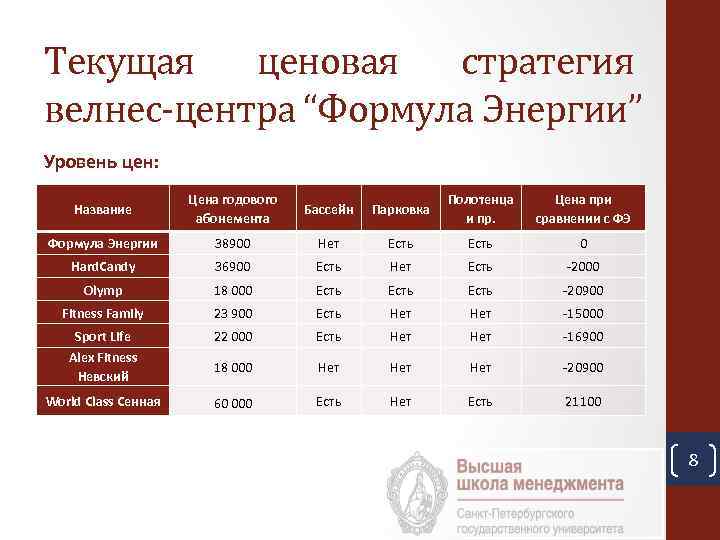 Текущая ценовая стратегия велнес-центра "Формула Энергии"

Уровень цен:

| Название | Цена годового абонемента | Бассейн | Парковка | Полотенца и пр. | Цена при сравнении с ФЭ |
|---|---|---|---|---|---|
| Формула Энергии | 38900 | Нет | Есть | Есть | 0 |
| HardCandy | 36900 | Есть | Нет | Есть | -2000 |
| Olymp | 18 000 | Есть | Есть | Есть | -20900 |
| Fitness Family | 23 900 | Есть | Нет | Нет | -15000 |
| Sport Life | 22 000 | Есть | Нет | Нет | -16900 |
| Alex Fitness Невский | 18 000 | Нет | Нет | Нет | -20900 |
| World Class Сенная | 60 000 | Есть | Нет | Есть | 21100 |

8

Высшая школа менеджмента
Санкт-Петербургского государственного университета